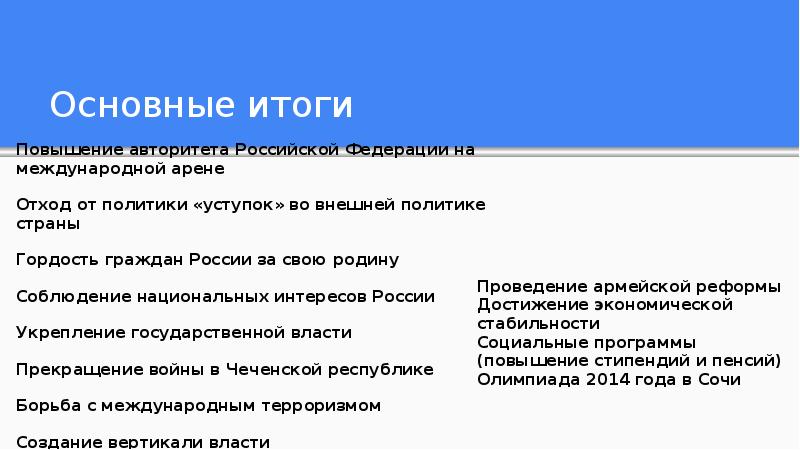 Основные итоги

Повышение авторитета Российской Федерации на международной арене

Отход от политики «уступок» во внешней политике страны

Гордость граждан России за свою родину

Соблюдение национальных интересов России

Укрепление государственной власти

Прекращение войны в Чеченской республике

Борьба с международным терроризмом

Создание вертикали власти

Проведение армейской реформы
Достижение экономической стабильности
Социальные программы (повышение стипендий и пенсий)
Олимпиада 2014 года в Сочи